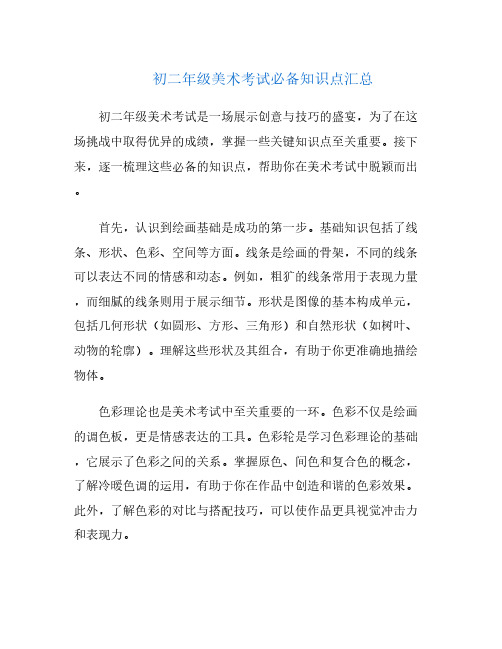 初二年级美术考试必备知识点汇总

初二年级美术考试是一场展示创意与技巧的盛宴，为了在这场挑战中取得优异的成绩，掌握一些关键知识点至关重要。接下来，逐一梳理这些必备的知识点，帮助你在美术考试中脱颖而出。

首先，认识到绘画基础是成功的第一步。基础知识包括了线条、形状、色彩、空间等方面。线条是绘画的骨架，不同的线条可以表达不同的情感和动态。例如，粗犷的线条常用于表现力量，而细腻的线条则用于展示细节。形状是图像的基本构成单元，包括几何形状（如圆形、方形、三角形）和自然形状（如树叶、动物的轮廓）。理解这些形状及其组合，有助于你更准确地描绘物体。

色彩理论也是美术考试中至关重要的一环。色彩不仅是绘画的调色板，更是情感表达的工具。色彩轮是学习色彩理论的基础，它展示了色彩之间的关系。掌握原色、间色和复合色的概念，了解冷暖色调的运用，有助于你在作品中创造和谐的色彩效果。此外，了解色彩的对比与搭配技巧，可以使作品更具视觉冲击力和表现力。